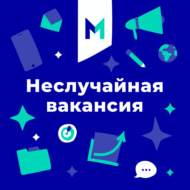 M

Неслучайная вакансия